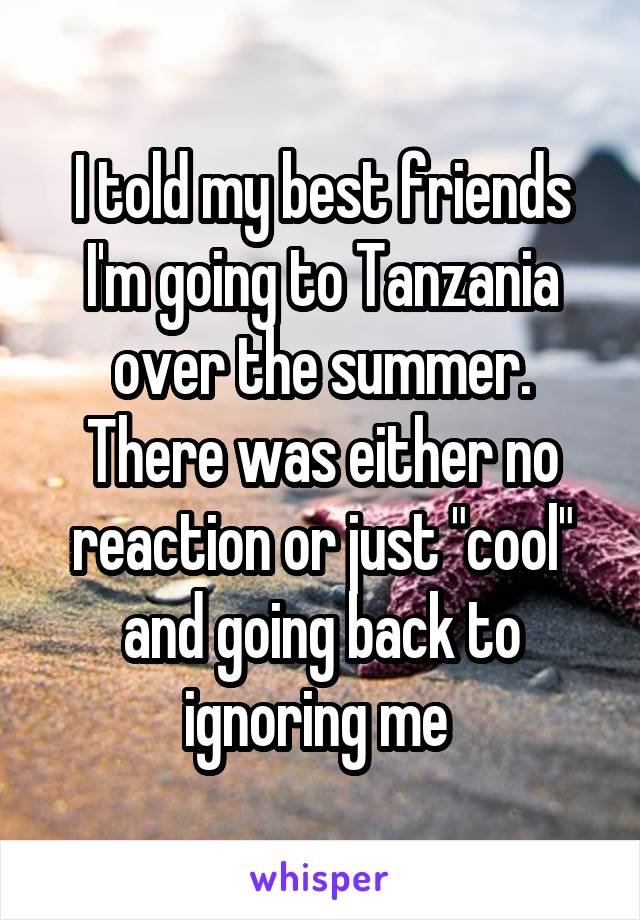 I told my best friends I'm going to Tanzania over the summer. There was either no reaction or just "cool" and going back to ignoring me

whisper